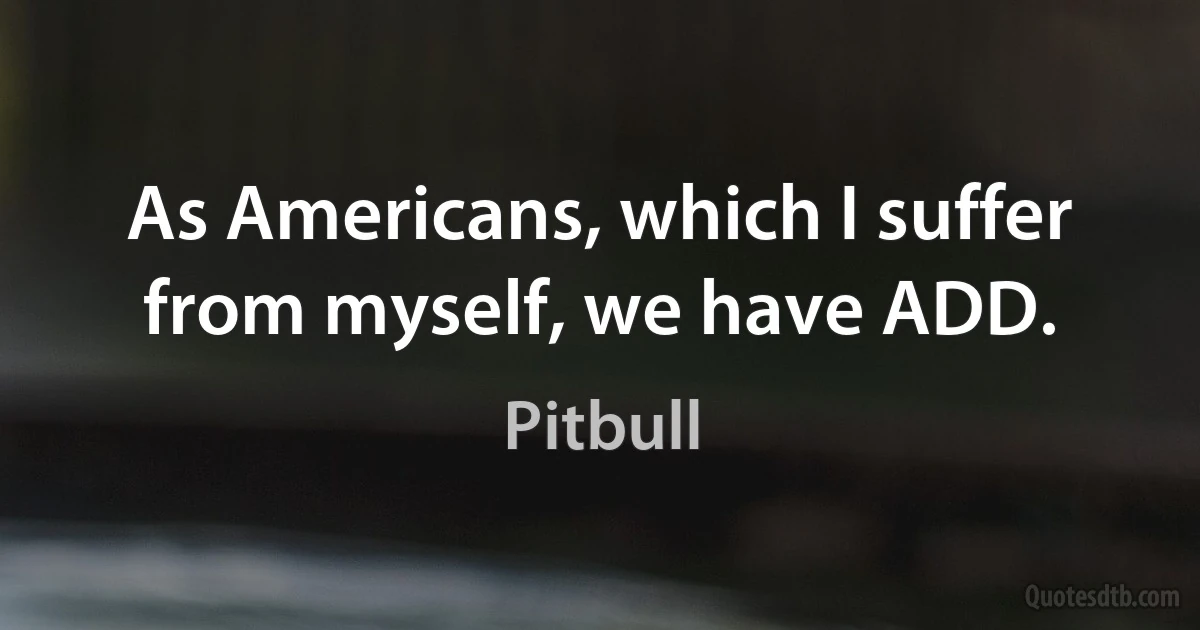 As Americans, which I suffer from myself, we have ADD.

Pitbull

Quotesdtb.com